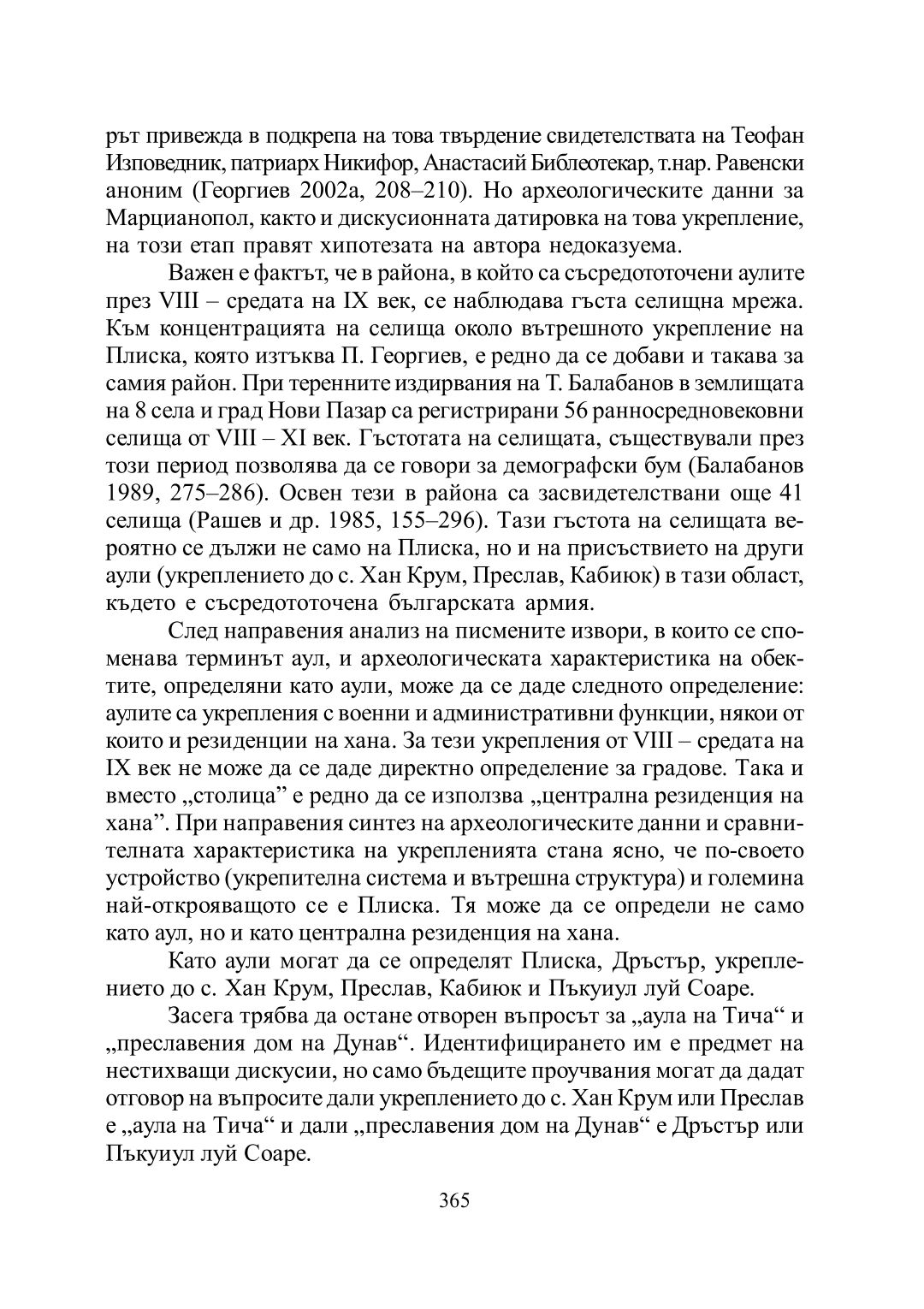 рът привежда в подкрепа на това твърдение свидетелствата на Теофан Изповедник, патриарх Никифор, Анастасий Библеотекар, т.нар. Равенски аноним (Георгиев 2002а, 208–210). Но археологическите данни за Марцианопол, както и дискусионната датировка на това укрепление, на този етап правят хипотезата на автора недоказуема.

Важен е фактът, че в района, в който са съсредототочени аулите през VIII – средата на IX век, се наблюдава гъста селищна мрежа. Към концентрацията на селища около вътрешното укрепление на Плиска, която изтъква П. Георгиев, е редно да се добави и такава за самия район. При теренните издирвания на Т. Балабанов в землищата на 8 села и град Нови Пазар са регистрирани 56 ранносредновековни селища от VIII – XI век. Гъстотата на селищата, съществували през този период позволява да се говори за демографски бум (Балабанов 1989, 275–286). Освен тези в района са засвидетелствани още 41 селища (Рашев и др. 1985, 155–296). Тази гъстота на селищата вероятно се дължи не само на Плиска, но и на присъствието на други аули (укреплението до с. Хан Крум, Преслав, Кабиюк) в тази област, където е съсредототочена българската армия.

След направения анализ на писмените извори, в които се споменава терминът аул, и археологическата характеристика на обектите, определяни като аули, може да се даде следното определение: аулите са укрепления с военни и административни функции, някои от които и резиденции на хана. За тези укрепления от VIII – средата на IX век не може да се даде директно определение за градове. Така и вместо „столица” е редно да се използва „централна резиденция на хана”. При направения синтез на археологическите данни и сравнителната характеристика на укрепленията стана ясно, че по-своето устройство (укрепителна система и вътрешна структура) и големина най-открояващото се е Плиска. Тя може да се определи не само като аул, но и като централна резиденция на хана.

Като аули могат да се определят Плиска, Дръстър, укреплението до с. Хан Крум, Преслав, Кабиюк и Пъкуиул луй Соаре.

Засега трябва да остане отворен въпросът за „аула на Тича“ и „преславения дом на Дунав“. Идентифицирането им е предмет на нестихващи дискусии, но само бъдещите проучвания могат да дадат отговор на въпросите дали укреплението до с. Хан Крум или Преслав е „аула на Тича“ и дали „преславения дом на Дунав“ е Дръстър или Пъкуиул луй Соаре.

365